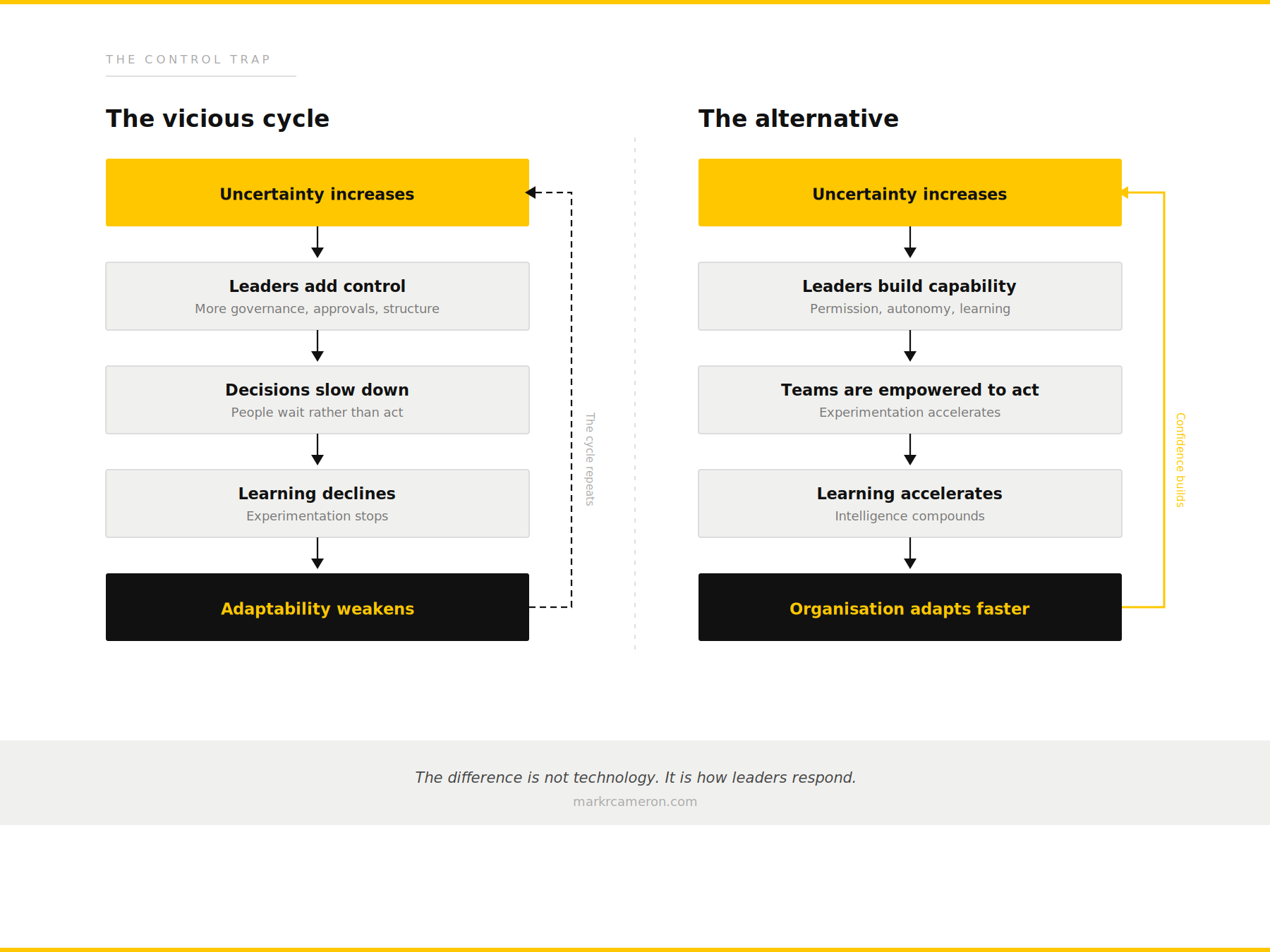 THE CONTROL TRAP

The vicious cycle

Uncertainty increases

Leaders add control
More governance, approvals, structure

Decisions slow down
People wait rather than act

Learning declines
Experimentation stops

Adaptability weakens

The cycle repeats

The alternative

Uncertainty increases

Leaders build capability
Permission, autonomy, learning

Teams are empowered to act
Experimentation accelerates

Learning accelerates
Intelligence compounds

Organisation adapts faster

Confidence builds

The difference is not technology. It is how leaders respond.
markrcameron.com